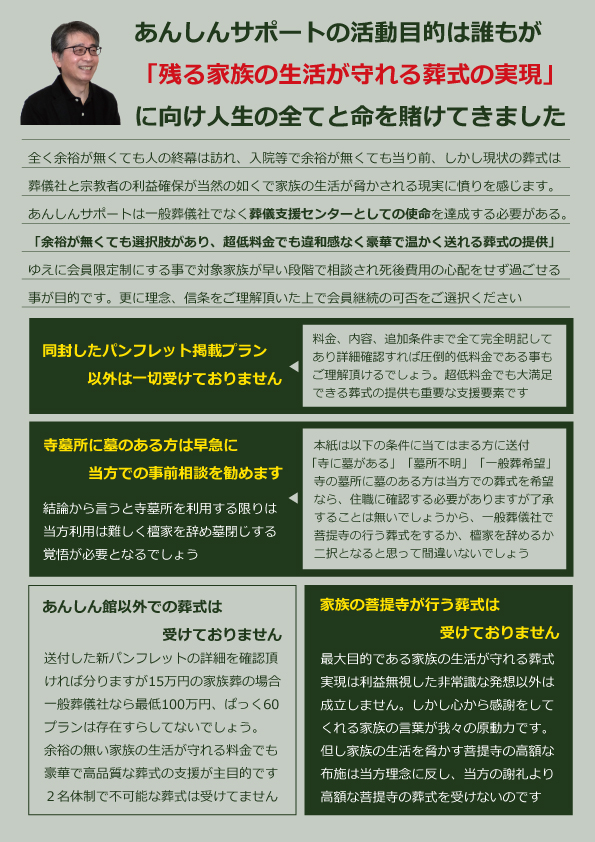 あんしんサポートの活動目的は誰もが
「残る家族の生活が守れる葬式の実現」
に向け人生の全てと命を賭けてきました

全く余裕が無くても人の終幕は訪れ、入院等で余裕が無くても当り前、しかし現状の葬式は葬儀社と宗教者の利益確保が当然の如くで家族の生活が脅かされる現実に憤りを感じます。あんしんサポートは一般葬儀社でなく葬儀支援センターとしての使命を達成する必要がある。

「余裕が無くても選択肢があり、超低料金でも違和感なく豪華で温かく送れる葬式の提供」

ゆえに会員限定制にする事で対象家族が早い段階で相談され死後費用の心配をせず過ごせる事が目的です。更に理念、信条をご理解頂いた上で会員継続の可否をご選択ください

同封したパンフレット掲載プラン
以外は一切受けておりません

料金、内容、追加条件まで全て完全明記してあり詳細確認すれば圧倒的低料金である事もご理解頂けるでしょう。超低料金でも大満足できる葬式の提供も重要な支援要素です

寺墓所に墓のある方は早急に
当方での事前相談を勧めます

結論から言うと寺墓所を利用する限りは当方利用は難しく檀家を辞め墓閉じする覚悟が必要となるでしょう

本紙は以下の条件に当てはまる方に送付
「寺に墓がある」「墓所不明」「一般葬希望」
寺の墓所に墓のある方は当方での葬式を希望なら、住職に確認する必要がありますが了承することは無いでしょうから、一般葬儀社で菩提寺の行う葬式をするか、檀家を辞めるか二択となると思って間違いないでしょう

あんしん館以外での葬式は
受けておりません

送付した新パンフレットの詳細を確認頂ければ分りますが15万円の家族葬の場合一般葬儀社なら最低100万円、ぱっく60プランは存在すらしてないでしょう。
余裕の無い家族の生活が守れる料金でも豪華で高品質な葬式の支援が主目的です
２名体制で不可能な葬式は受けてません

家族の菩提寺が行う葬式は
受けておりません

最大目的である家族の生活が守れる葬式実現は利益無視した非常識な発想以外は成立しません。しかし心から感謝をしてくれる家族の言葉が我々の原動力です。
但し家族の生活を脅かす菩提寺の高額な布施は当方理念に反し、当方の謝礼より高額な菩提寺の葬式を受けないのです